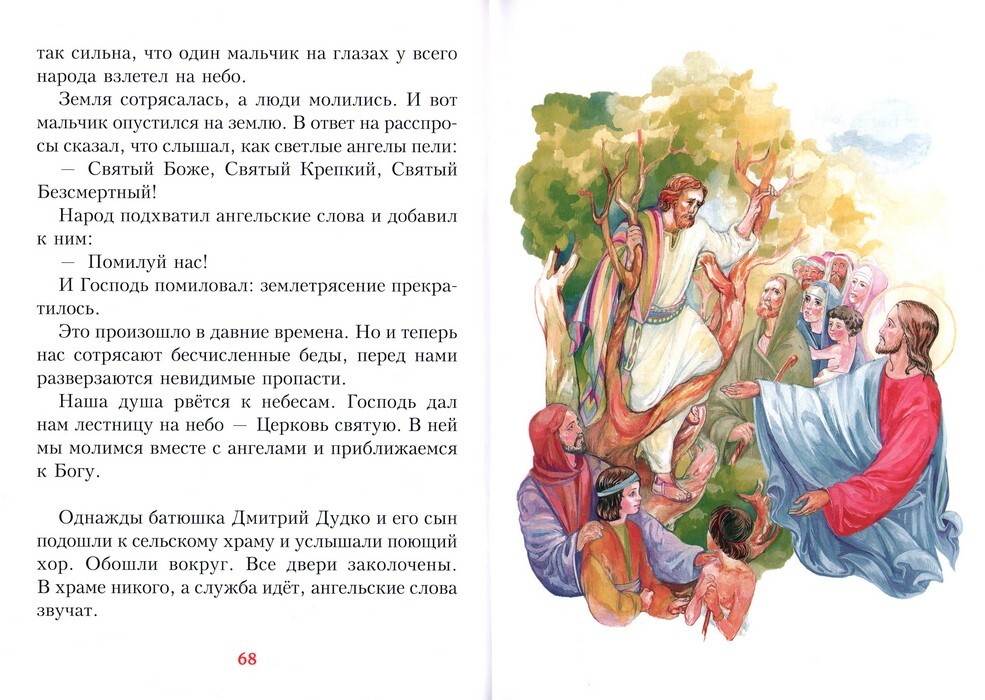 так сильна, что один мальчик на глазах у всего народа взлетел на небо.

Земля сотрясалась, а люди молились. И вот мальчик опустился на землю. В ответ на расспросы сказал, что слышал, как светлые ангелы пели:

— Святый Боже, Святый Крепкий, Святый Безсмертный!

Народ подхватил ангельские слова и добавил к ним:

— Помилуй нас!

И Господь помиловал: землетрясение прекратилось.

Это произошло в давние времена. Но и теперь нас сотрясают бесчисленные беды, перед нами разверзаются невидимые пропасти.

Наша душа рвётся к небесам. Господь дал нам лестницу на небо — Церковь святую. В ней мы молимся вместе с ангелами и приближаемся к Богу.

Однажды батюшка Дмитрий Дудко и его сын подошли к сельскому храму и услышали поющий хор. Обошли вокруг. Все двери заколочены. В храме никого, а служба идёт, ангельские слова звучат.

68